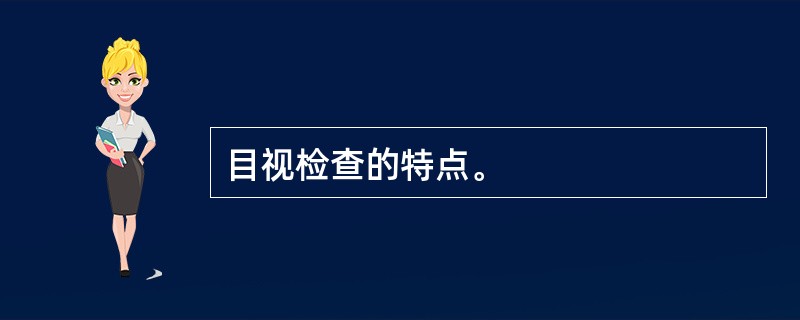 目视检查的特点。